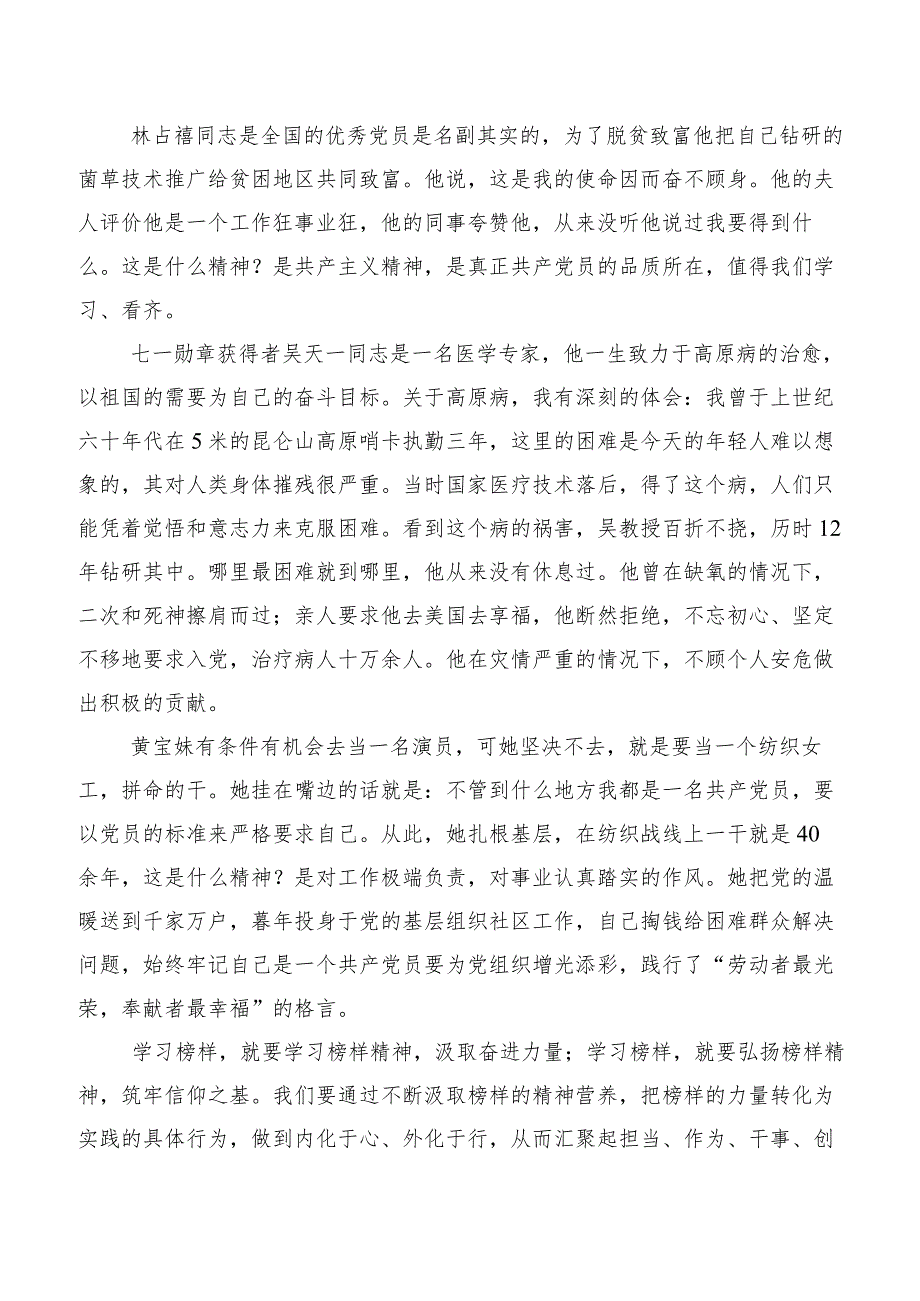 林占禧同志是全国的优秀党员是名副其实的，为了脱贫致富他把自己钻研的菌草技术推广给贫困地区共同致富。他说，这是我的使命因而奋不顾身。他的夫人评价他是一个工作狂事业狂，他的同事夸赞他，从来没听他说过我要得到什么。这是什么精神？是共产主义精神，是真正共产党员的品质所在，值得我们学习、看齐。

七一勋章获得者吴天一同志是一名医学专家，他一生致力于高原病的治愈，以祖国的需要为自己的奋斗目标。关于高原病，我有深刻的体会：我曾于上世纪六十年代在5米的昆仑山高原哨卡执勤三年，这里的困难是今天的年轻人难以想象的，其对人类身体摧残很严重。当时国家医疗技术落后，得了这个病，人们只能凭着觉悟和意志力来克服困难。看到这个病的祸害，吴教授百折不挠，历时12年钻研其中。哪里最困难就到哪里，他从来没有休息过。他曾在缺氧的情况下，二次和死神擦肩而过；亲人要求他去美国去享福，他断然拒绝，不忘初心、坚定不移地要求入党，治疗病人十万余人。他在灾情严重的情况下，不顾个人安危做出积极的贡献。

黄宝妹有条件有机会去当一名演员，可她坚决不去，就是要当一个纺织女工，拼命的干。她挂在嘴边的话就是：不管到什么地方我都是一名共产党员，要以党员的标准来严格要求自己。从此，她扎根基层，在纺织战线上一干就是40余年，这是什么精神？是对工作极端负责，对事业认真踏实的作风。她把党的温暖送到千家万户，暮年投身于党的基层组织社区工作，自己掏钱给困难群众解决问题，始终牢记自己是一个共产党员要为党组织增光添彩，践行了“劳动者最光荣，奉献者最幸福”的格言。

学习榜样，就要学习榜样精神，汲取奋进力量；学习榜样，就要弘扬榜样精神，筑牢信仰之基。我们要通过不断汲取榜样的精神营养，把榜样的力量转化为实践的具体行为，做到内化于心、外化于行，从而汇聚起担当、作为、干事、创